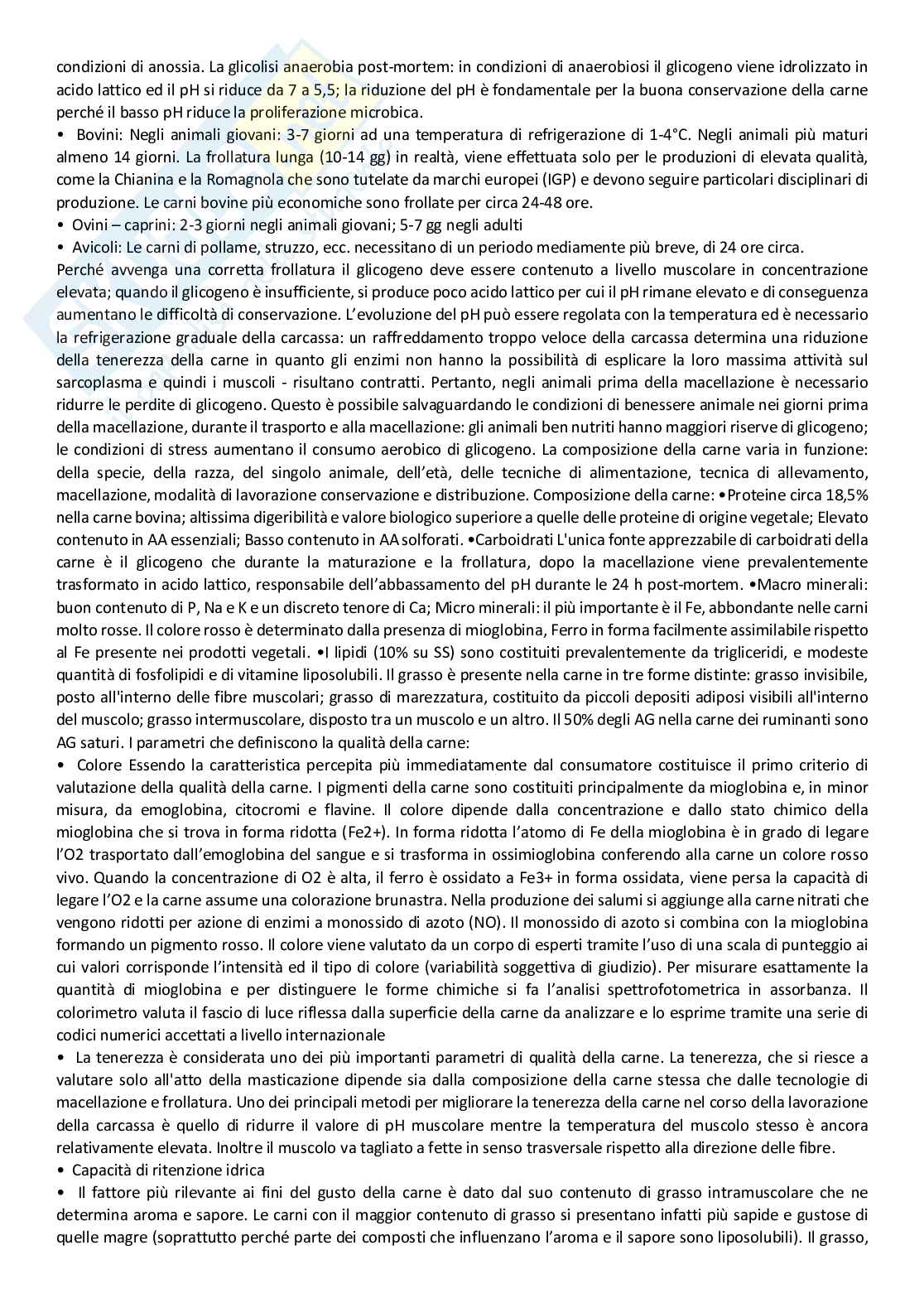 condizioni di anossia. La glicolisi anaerobia post-mortem: in condizioni di anaerobiosi il glicogeno viene idrolizzato in acido lattico ed il pH si riduce da 7 a 5,5; la riduzione del pH è fondamentale per la buona conservazione della carne perché il basso pH riduce la proliferazione microbica.
• Bovini: Negli animali giovani: 3-7 giorni ad una temperatura di refrigerazione di 1-4°C. Negli animali più maturi almeno 14 giorni. La frollatura lunga (10-14 gg) in realtà, viene effettuata solo per le produzioni di elevata qualità, come la Chianina e la Romagnola che sono tutelate da marchi europei (IGP) e devono seguire particolari disciplinari di produzione. Le carni bovine più economiche sono frollate per circa 24-48 ore.
• Ovini – caprini: 2-3 giorni negli animali giovani; 5-7 gg negli adulti
• Avicoli: Le carni di pollame, struzzo, ecc. necessitano di un periodo mediamente più breve, di 24 ore circa.
Perché avvenga una corretta frollatura il glicogeno deve essere contenuto a livello muscolare in concentrazione elevata; quando il glicogeno è insufficiente, si produce poco acido lattico per cui il pH rimane elevato e di conseguenza aumentano le difficoltà di conservazione. L'evoluzione del pH può essere regolata con la temperatura ed è necessario la refrigerazione graduale della carcassa: un raffreddamento troppo veloce della carcassa determina una riduzione della tenerezza della carne in quanto gli enzimi non hanno la possibilità di esplicare la loro massima attività sul sarcoplasma e quindi i muscoli - risultano contratti. Pertanto, negli animali prima della macellazione è necessario ridurre le perdite di glicogeno. Questo è possibile salvaguardando le condizioni di benessere animale nei giorni prima della macellazione, durante il trasporto e alla macellazione: gli animali ben nutriti hanno maggiori riserve di glicogeno; le condizioni di stress aumentano il consumo aerobico di glicogeno. La composizione della carne varia in funzione: della specie, della razza, del singolo animale, dell'età, delle tecniche di alimentazione, tecnica di allevamento, macellazione, modalità di lavorazione conservazione e distribuzione. Composizione della carne: •Proteine circa 18,5% nella carne bovina; altissima digeribilità e valore biologico superiore a quelle delle proteine di origine vegetale; Elevato contenuto in AA essenziali; Basso contenuto in AA solforati. •Carboidrati L'unica fonte apprezzabile di carboidrati della carne è il glicogeno che durante la maturazione e la frollatura, dopo la macellazione viene prevalentemente trasformato in acido lattico, responsabile dell'abbassamento del pH durante le 24 h post-mortem. •Macro minerali: buon contenuto di P, Na e K e un discreto tenore di Ca; Micro minerali: il più importante è il Fe, abbondante nelle carni molto rosse. Il colore rosso è determinato dalla presenza di mioglobina, Ferro in forma facilmente assimilabile rispetto al Fe presente nei prodotti vegetali. •I lipidi (10% su SS) sono costituiti prevalentemente da trigliceridi, e modeste quantità di fosfolipidi e di vitamine liposolubili. Il grasso è presente nella carne in tre forme distinte: grasso invisibile, posto all'interno delle fibre muscolari; grasso di marezzatura, costituito da piccoli depositi adiposi visibili all'interno del muscolo; grasso intermuscolare, disposto tra un muscolo e un altro. Il 50% degli AG nella carne dei ruminanti sono AG saturi. I parametri che definiscono la qualità della carne:
• Colore Essendo la caratteristica percepita più immediatamente dal consumatore costituisce il primo criterio di valutazione della qualità della carne. I pigmenti della carne sono costituiti principalmente da mioglobina e, in minor misura, da emoglobina, citocromi e flavine. Il colore dipende dalla concentrazione e dallo stato chimico della mioglobina che si trova in forma ridotta (Fe2+). In forma ridotta l'atomo di Fe della mioglobina è in grado di legare l'O2 trasportato dall'emoglobina del sangue e si trasforma in ossimioglobina conferendo alla carne un colore rosso vivo. Quando la concentrazione di O2 è alta, il ferro è ossidato a Fe3+ in forma ossidata, viene persa la capacità di legare l'O2 e la carne assume una colorazione brunastra. Nella produzione dei salumi si aggiunge alla carne nitrati che vengono ridotti per azione di enzimi a monossido di azoto (NO). Il monossido di azoto si combina con la mioglobina formando un pigmento rosso. Il colore viene valutato da un corpo di esperti tramite l'uso di una scala di punteggio ai cui valori corrisponde l'intensità ed il tipo di colore (variabilità soggettiva di giudizio). Per misurare esattamente la quantità di mioglobina e per distinguere le forme chimiche si fa l'analisi spettrofotometrica in assorbanza. Il colorimetro valuta il fascio di luce riflessa dalla superficie della carne da analizzare e lo esprime tramite una serie di codici numerici accettati a livello internazionale
• La tenerezza è considerata uno dei più importanti parametri di qualità della carne. La tenerezza, che si riesce a valutare solo all'atto della masticazione dipende sia dalla composizione della carne stessa che dalle tecnologie di macellazione e frollatura. Uno dei principali metodi per migliorare la tenerezza della carne nel corso della lavorazione della carcassa è quello di ridurre il valore di pH muscolare mentre la temperatura del muscolo stesso è ancora relativamente elevata. Inoltre il muscolo va tagliato a fette in senso trasversale rispetto alla direzione delle fibre.
• Capacità di ritenzione idrica
• Il fattore più rilevante ai fini del gusto della carne è dato dal suo contenuto di grasso intramuscolare che ne determina aroma e sapore. Le carni con il maggior contenuto di grasso si presentano infatti più sapide e gustose di quelle magre (soprattutto perché parte dei composti che influenzano l'aroma e il sapore sono liposolubili). Il grasso,